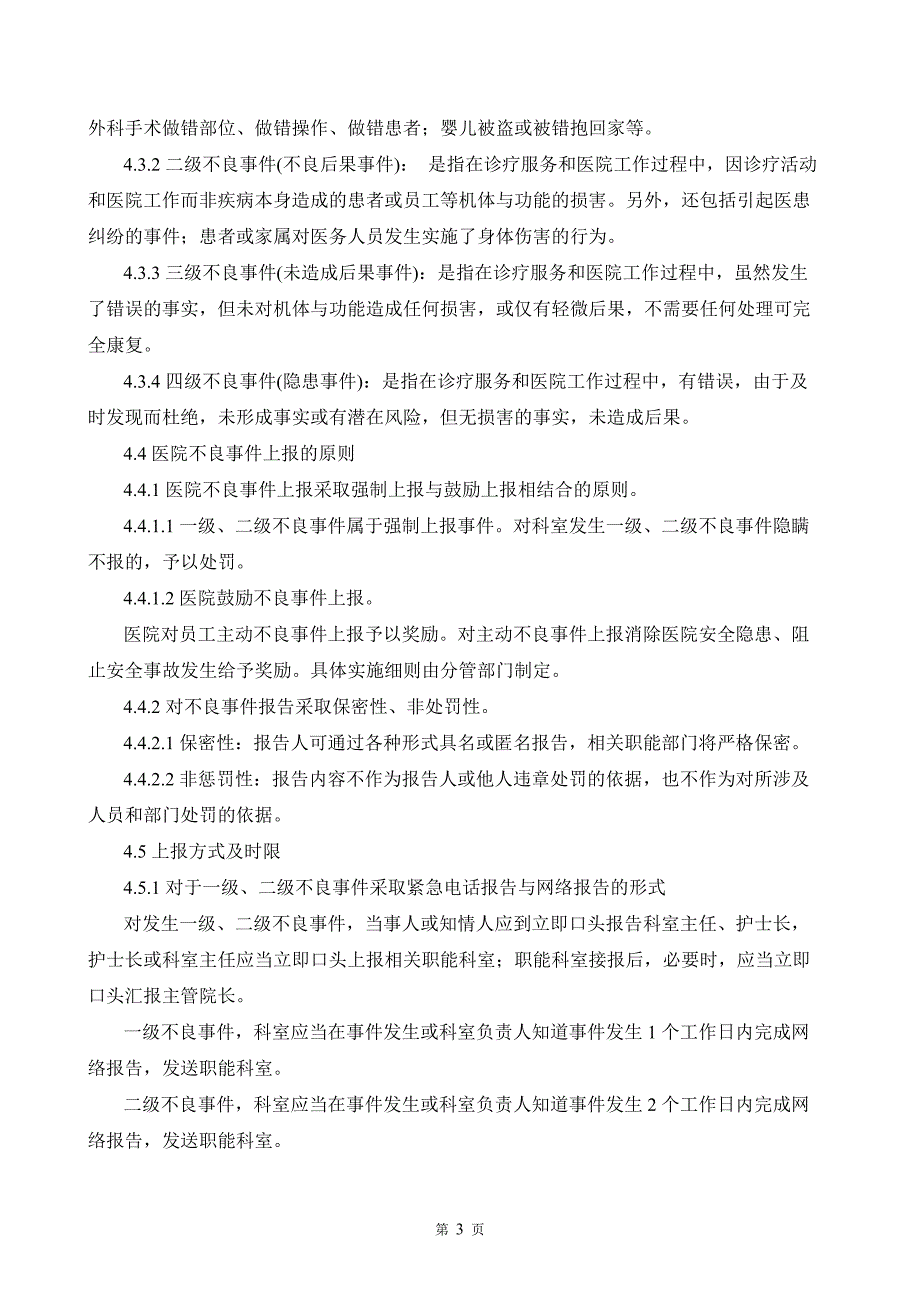 外科手术做错部位、做错操作、做错患者；婴儿被盗或被错抱回家等。

4.3.2 二级不良事件(不良后果事件)： 是指在诊疗服务和医院工作过程中，因诊疗活动和医院工作而非疾病本身造成的患者或员工等机体与功能的损害。另外，还包括引起医患纠纷的事件；患者或家属对医务人员发生实施了身体伤害的行为。

4.3.3 三级不良事件(未造成后果事件)：是指在诊疗服务和医院工作过程中，虽然发生了错误的事实，但未对机体与功能造成任何损害，或仅有轻微后果，不需要任何处理可完全康复。

4.3.4 四级不良事件(隐患事件)：是指在诊疗服务和医院工作过程中，有错误，由于及时发现而杜绝，未形成事实或有潜在风险，但无损害的事实，未造成后果。

4.4 医院不良事件上报的原则

4.4.1 医院不良事件上报采取强制上报与鼓励上报相结合的原则。

4.4.1.1 一级、二级不良事件属于强制上报事件。对科室发生一级、二级不良事件隐瞒不报的，予以处罚。

4.4.1.2 医院鼓励不良事件上报。

医院对员工主动不良事件上报予以奖励。对主动不良事件上报消除医院安全隐患、阻止安全事故发生给予奖励。具体实施细则由分管部门制定。

4.4.2 对不良事件报告采取保密性、非处罚性。

4.4.2.1 保密性：报告人可通过各种形式具名或匿名报告，相关职能部门将严格保密。

4.4.2.2 非惩罚性：报告内容不作为报告人或他人违章处罚的依据，也不作为对所涉及人员和部门处罚的依据。

4.5 上报方式及时限

4.5.1 对于一级、二级不良事件采取紧急电话报告与网络报告的形式

对发生一级、二级不良事件，当事人或知情人应到立即口头报告科室主任、护士长，护士长或科室主任应当立即口头上报相关职能科室；职能科室接报后，必要时，应当立即口头汇报主管院长。

一级不良事件，科室应当在事件发生或科室负责人知道事件发生 1 个工作日内完成网络报告，发送职能科室。

二级不良事件，科室应当在事件发生或科室负责人知道事件发生 2 个工作日内完成网络报告，发送职能科室。

第 3 页